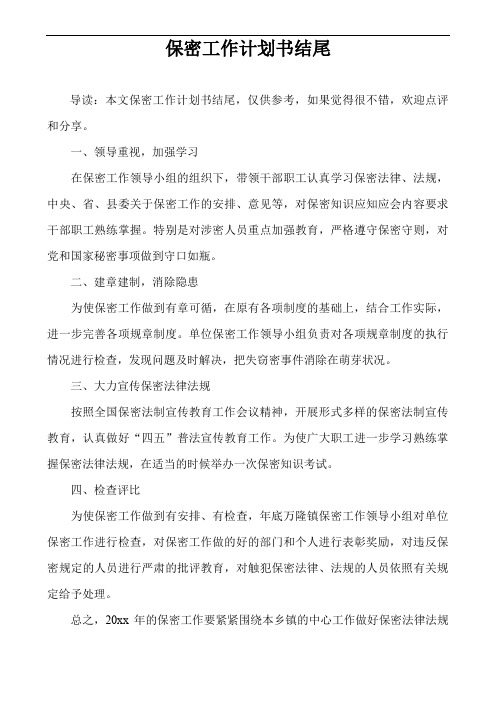 保密工作计划书结尾

导读：本文保密工作计划书结尾，仅供参考，如果觉得很不错，欢迎点评和分享。

一、领导重视，加强学习

在保密工作领导小组的组织下，带领干部职工认真学习保密法律、法规，中央、省、县委关于保密工作的安排、意见等，对保密知识应知应会内容要求干部职工熟练掌握。特别是对涉密人员重点加强教育，严格遵守保密守则，对党和国家秘密事项做到守口如瓶。

二、建章建制，消除隐患

为使保密工作做到有章可循，在原有各项制度的基础上，结合工作实际，进一步完善各项规章制度。单位保密工作领导小组负责对各项规章制度的执行情况进行检查，发现问题及时解决，把失窃密事件消除在萌芽状况。

三、大力宣传保密法律法规

按照全国保密法制宣传教育工作会议精神，开展形式多样的保密法制宣传教育，认真做好“四五”普法宣传教育工作。为使广大职工进一步学习熟练掌握保密法律法规，在适当的时候举办一次保密知识考试。

四、检查评比

为使保密工作做到有安排、有检查，年底万隆镇保密工作领导小组对单位保密工作进行检查，对保密工作做的好的部门和个人进行表彰奖励，对违反保密规定的人员进行严肃的批评教育，对触犯保密法律、法规的人员依照有关规定给予处理。

总之，20xx 年的保密工作要紧紧围绕本乡镇的中心工作做好保密法律法规